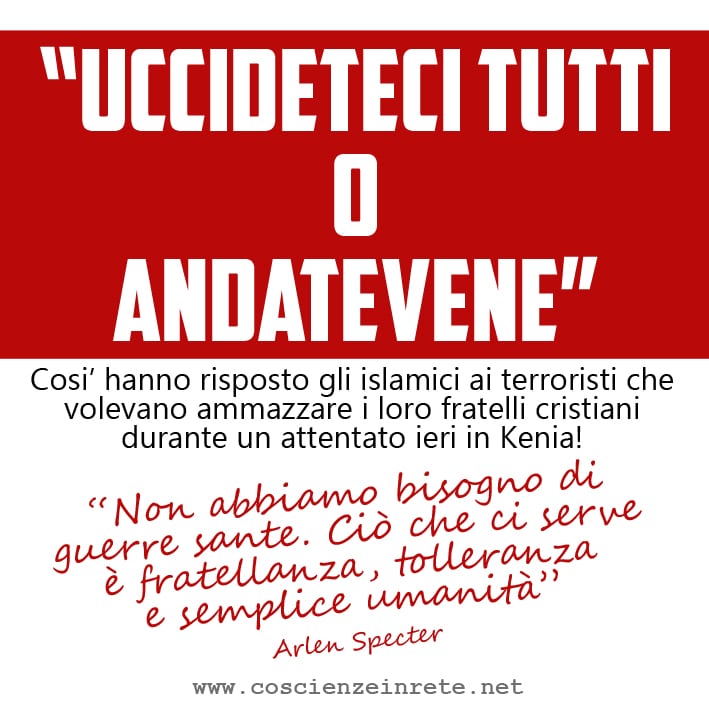 "UCCIDETECI TUTTI O ANDATEVENE"

Cosi' hanno risposto gli islamici ai terroristi che volevano ammazzare i loro fratelli cristiani durante un attentato ieri in Kenia!

"Non abbiamo bisogno di guerre sante. Ciò che ci serve è fratellanza, tolleranza e semplice umanità"

Arlen Specter

www.coscienzeinrete.net